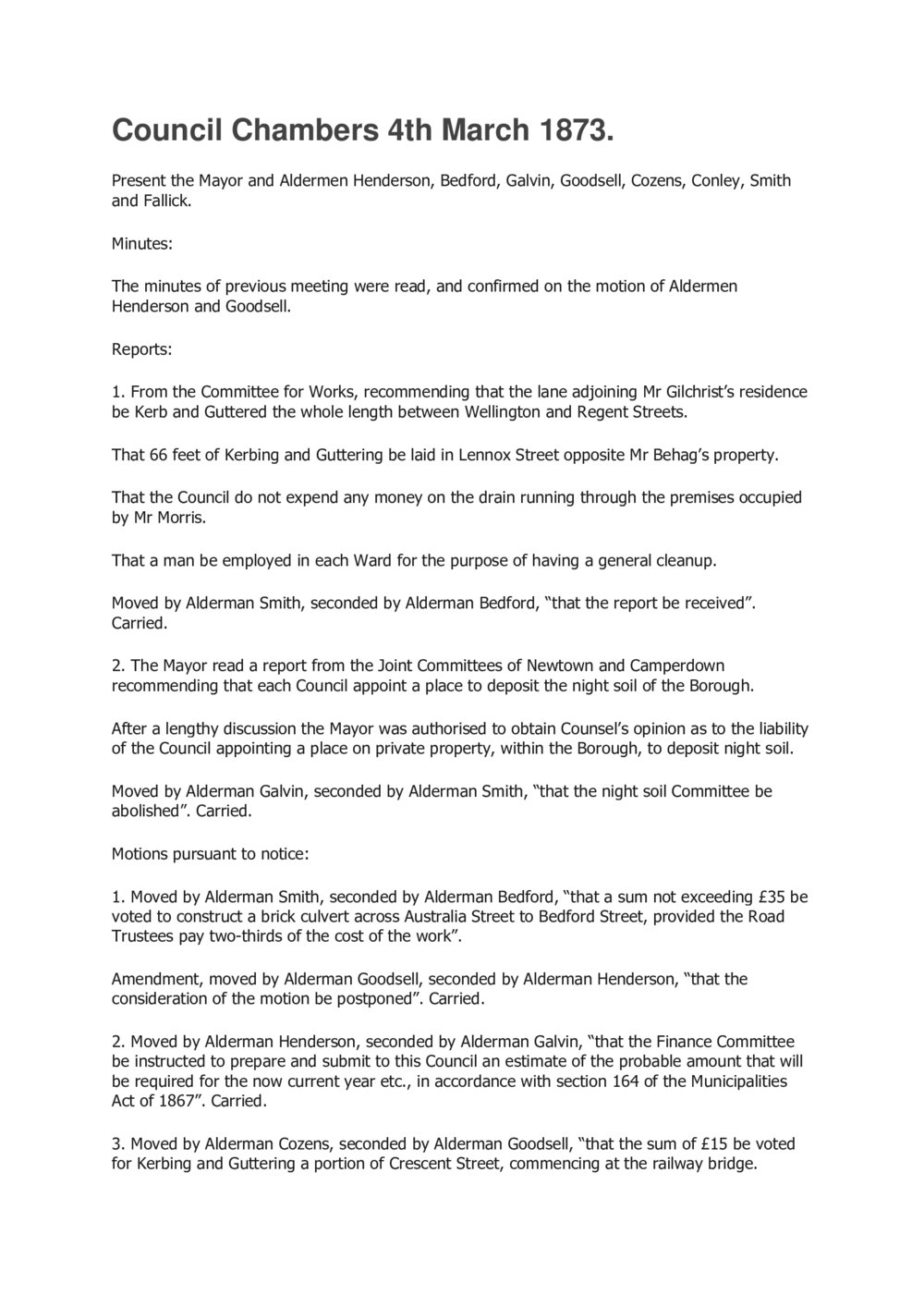 Council Chambers 4th March 1873.

Present the Mayor and Aldermen Henderson, Bedford, Galvin, Goodsell, Cozens, Conley, Smith and Fallick.

Minutes:

The minutes of previous meeting were read, and confirmed on the motion of Aldermen Henderson and Goodsell.

Reports:

1. From the Committee for Works, recommending that the lane adjoining Mr Gilchrist's residence be Kerb and Guttered the whole length between Wellington and Regent Streets.

That 66 feet of Kerbing and Guttering be laid in Lennox Street opposite Mr Behag's property.

That the Council do not expend any money on the drain running through the premises occupied by Mr Morris.

That a man be employed in each Ward for the purpose of having a general cleanup.

Moved by Alderman Smith, seconded by Alderman Bedford, "that the report be received". Carried.

2. The Mayor read a report from the Joint Committees of Newtown and Camperdown recommending that each Council appoint a place to deposit the night soil of the Borough.

After a lengthy discussion the Mayor was authorised to obtain Counsel's opinion as to the liability of the Council appointing a place on private property, within the Borough, to deposit night soil.

Moved by Alderman Galvin, seconded by Alderman Smith, "that the night soil Committee be abolished". Carried.

Motions pursuant to notice:

1. Moved by Alderman Smith, seconded by Alderman Bedford, "that a sum not exceeding £35 be voted to construct a brick culvert across Australia Street to Bedford Street, provided the Road Trustees pay two-thirds of the cost of the work".

Amendment, moved by Alderman Goodsell, seconded by Alderman Henderson, "that the consideration of the motion be postponed". Carried.

2. Moved by Alderman Henderson, seconded by Alderman Galvin, "that the Finance Committee be instructed to prepare and submit to this Council an estimate of the probable amount that will be required for the now current year etc., in accordance with section 164 of the Municipalities Act of 1867". Carried.

3. Moved by Alderman Cozens, seconded by Alderman Goodsell, "that the sum of £15 be voted for Kerbing and Guttering a portion of Crescent Street, commencing at the railway bridge.